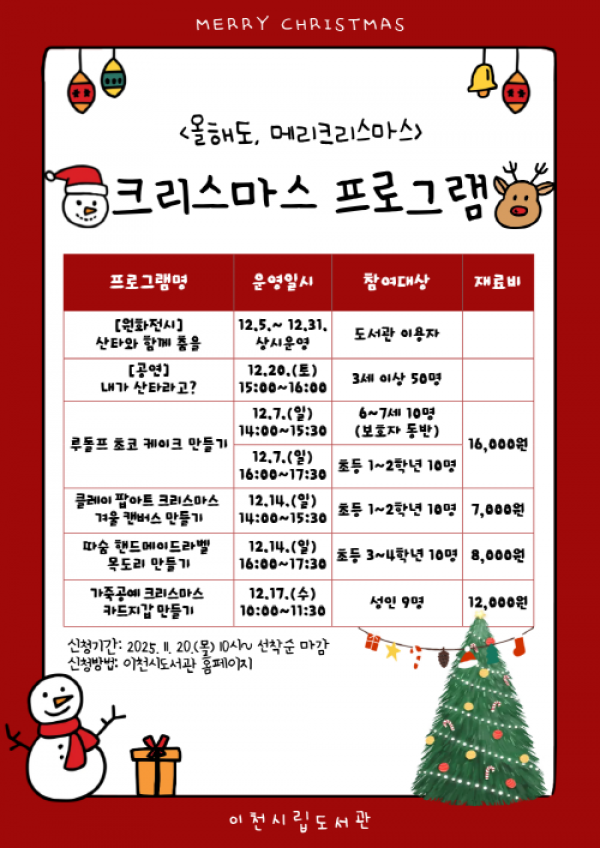 MERRY CHRISTMAS

<올해도, 메리크리스마스>

크리스마스 프로그램

| 프로그램명 | 운영일시 | 참여대상 | 재료비 |
|---|---|---|---|
| [원화전시] 산타와 함께 춤을 | 12.5.~ 12.31. 상시운영 | 도서관 이용자 | |
| [공연] 내가 산타라고? | 12.20.(토) 15:00~16:00 | 3세 이상 50명 | |
| 루돌프 초코 케이크 만들기 | 12.7.(일) 14:00~15:30 | 6~7세 10명 (보호자 동반) | 16,000원 |
| | 12.7.(일) 16:00~17:30 | 초등 1~2학년 10명 | |
| 클레이 팝아트 크리스마스 겨울 캔버스 만들기 | 12.14.(일) 14:00~15:30 | 초등 1~2학년 10명 | 7,000원 |
| 따숨 핸드메이드라벨 목도리 만들기 | 12.14.(일) 16:00~17:30 | 초등 3~4학년 10명 | 8,000원 |
| 가죽공예 크리스마스 카드지갑 만들기 | 12.17.(수) 10:00~11:30 | 성인 9명 | 12,000원 |

신청기간: 2025. 11. 20.(목) 10시~ 선착순 마감
신청방법: 이천시도서관 홈페이지

이천시립도서관